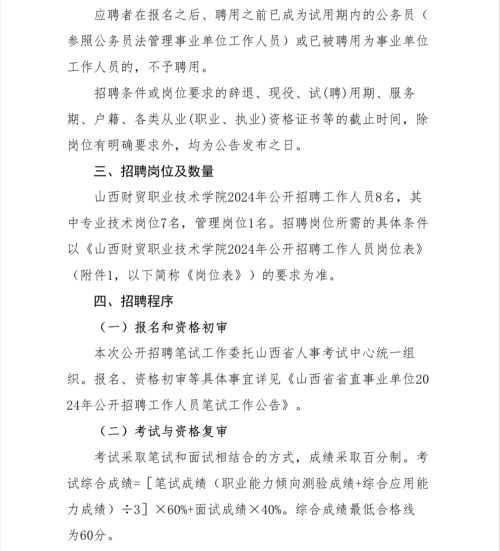 应聘者在报名之后、聘用之前已成为试用期内的公务员（参照公务员法管理事业单位工作人员）或已被聘用为事业单位工作人员的，不予聘用。

招聘条件或岗位要求的辞退、现役、试(聘)用期、服务期、户籍、各类从业(职业、执业)资格证书等的截止时间，除岗位有明确要求外，均为公告发布之日。

三、招聘岗位及数量

山西财贸职业技术学院2024年公开招聘工作人员8名，其中专业技术岗位7名，管理岗位1名。招聘岗位所需的具体条件以《山西财贸职业技术学院2024年公开招聘工作人员岗位表》（附件1，以下简称《岗位表》）的要求为准。

四、招聘程序

（一）报名和资格初审

本次公开招聘笔试工作委托山西省人事考试中心统一组织。报名、资格初审等具体事宜详见《山西省省直事业单位2024年公开招聘工作人员笔试工作公告》。

（二）考试与资格复审

考试采取笔试和面试相结合的方式，成绩采取百分制。考试综合成绩=［笔试成绩（职业能力倾向测验成绩+综合应用能力成绩）÷3］×60%+面试成绩×40%。综合成绩最低合格线为60分。